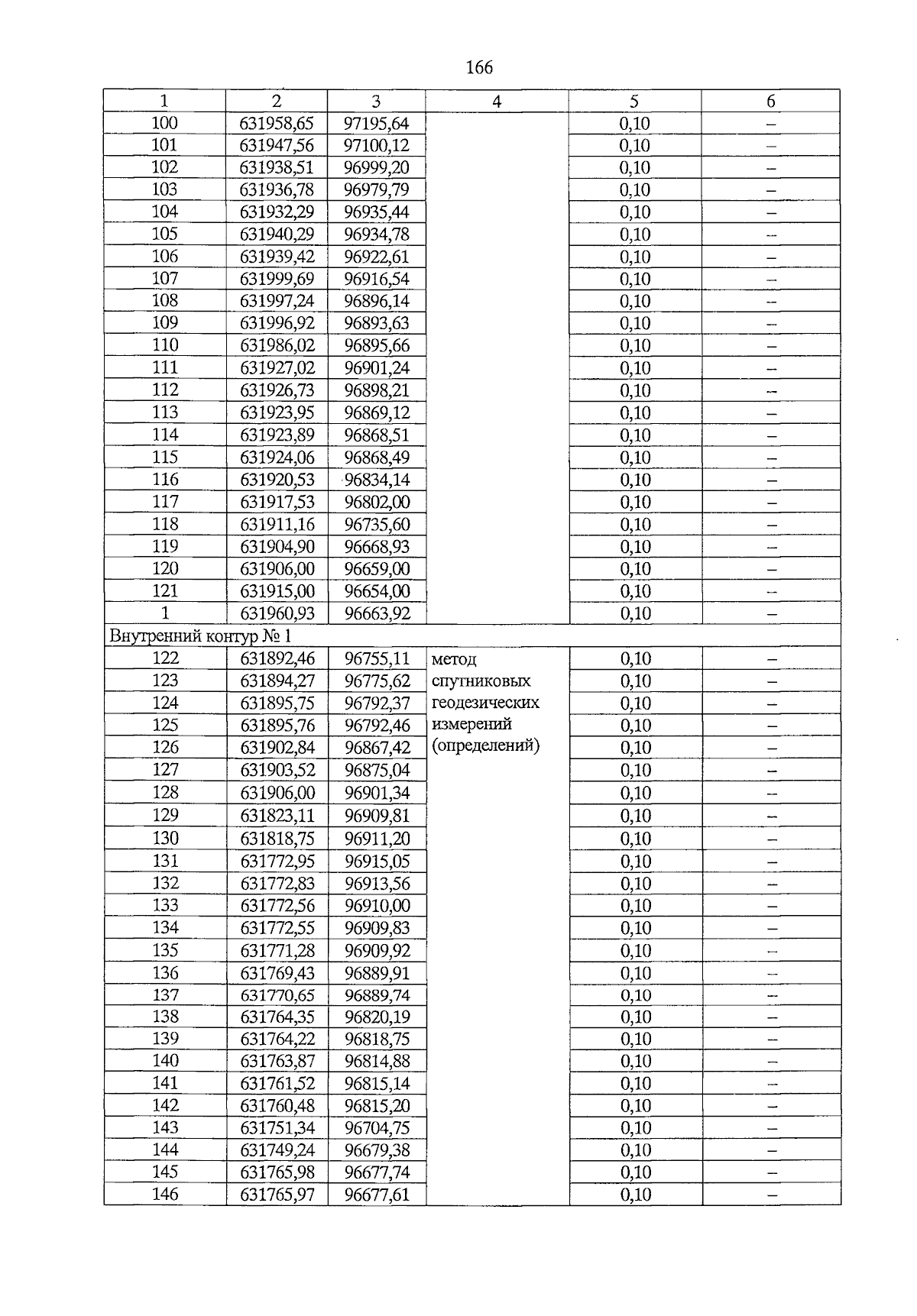 166

| 1 | 2 | 3 | 4 | 5 | 6 |
|---|---|---|---|---|---|
| 100 | 631958,65 | 97195,64 | | 0,10 | – |
| 101 | 631947,56 | 97100,12 | | 0,10 | – |
| 102 | 631938,51 | 96999,20 | | 0,10 | – |
| 103 | 631936,78 | 96979,79 | | 0,10 | – |
| 104 | 631932,29 | 96935,44 | | 0,10 | – |
| 105 | 631940,29 | 96934,78 | | 0,10 | – |
| 106 | 631939,42 | 96922,61 | | 0,10 | – |
| 107 | 631999,69 | 96916,54 | | 0,10 | – |
| 108 | 631997,24 | 96896,14 | | 0,10 | – |
| 109 | 631996,92 | 96893,63 | | 0,10 | – |
| 110 | 631986,02 | 96895,66 | | 0,10 | – |
| 111 | 631927,02 | 96901,24 | | 0,10 | – |
| 112 | 631926,73 | 96898,21 | | 0,10 | – |
| 113 | 631923,95 | 96869,12 | | 0,10 | – |
| 114 | 631923,89 | 96868,51 | | 0,10 | – |
| 115 | 631924,06 | 96868,49 | | 0,10 | – |
| 116 | 631920,53 | 96834,14 | | 0,10 | – |
| 117 | 631917,53 | 96802,00 | | 0,10 | – |
| 118 | 631911,16 | 96735,60 | | 0,10 | – |
| 119 | 631904,90 | 96668,93 | | 0,10 | – |
| 120 | 631906,00 | 96659,00 | | 0,10 | – |
| 121 | 631915,00 | 96654,00 | | 0,10 | – |
| 1 | 631960,93 | 96663,92 | | 0,10 | – |
| Внутренний контур № 1 | | | | | |
| 122 | 631892,46 | 96755,11 | метод спутниковых геодезических измерений (определений) | 0,10 | – |
| 123 | 631894,27 | 96775,62 | | 0,10 | – |
| 124 | 631895,75 | 96792,37 | | 0,10 | – |
| 125 | 631895,76 | 96792,46 | | 0,10 | – |
| 126 | 631902,84 | 96867,42 | | 0,10 | – |
| 127 | 631903,52 | 96875,04 | | 0,10 | – |
| 128 | 631906,00 | 96901,34 | | 0,10 | – |
| 129 | 631823,11 | 96909,81 | | 0,10 | – |
| 130 | 631818,75 | 96911,20 | | 0,10 | – |
| 131 | 631772,95 | 96915,05 | | 0,10 | – |
| 132 | 631772,83 | 96913,56 | | 0,10 | – |
| 133 | 631772,56 | 96910,00 | | 0,10 | – |
| 134 | 631772,55 | 96909,83 | | 0,10 | – |
| 135 | 631771,28 | 96909,92 | | 0,10 | – |
| 136 | 631769,43 | 96889,91 | | 0,10 | – |
| 137 | 631770,65 | 96889,74 | | 0,10 | – |
| 138 | 631764,35 | 96820,19 | | 0,10 | – |
| 139 | 631764,22 | 96818,75 | | 0,10 | – |
| 140 | 631763,87 | 96814,88 | | 0,10 | – |
| 141 | 631761,52 | 96815,14 | | 0,10 | – |
| 142 | 631760,48 | 96815,20 | | 0,10 | – |
| 143 | 631751,34 | 96704,75 | | 0,10 | – |
| 144 | 631749,24 | 96679,38 | | 0,10 | – |
| 145 | 631765,98 | 96677,74 | | 0,10 | – |
| 146 | 631765,97 | 96677,61 | | 0,10 | – |